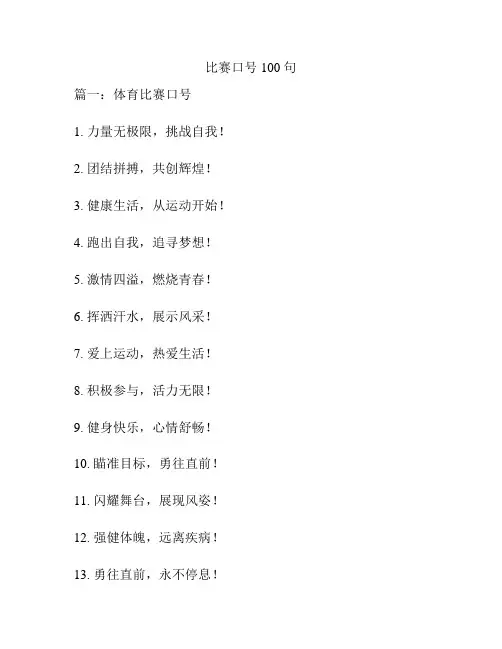 比赛口号 100 句

篇一：体育比赛口号

1. 力量无极限，挑战自我！

2. 团结拼搏，共创辉煌！

3. 健康生活，从运动开始！

4. 跑出自我，追寻梦想！

5. 激情四溢，燃烧青春！

6. 挥洒汗水，展示风采！

7. 爱上运动，热爱生活！

8. 积极参与，活力无限！

9. 健身快乐，心情舒畅！

10. 瞄准目标，勇往直前！

11. 闪耀舞台，展现风姿！

12. 强健体魄，远离疾病！

13. 勇往直前，永不停息！